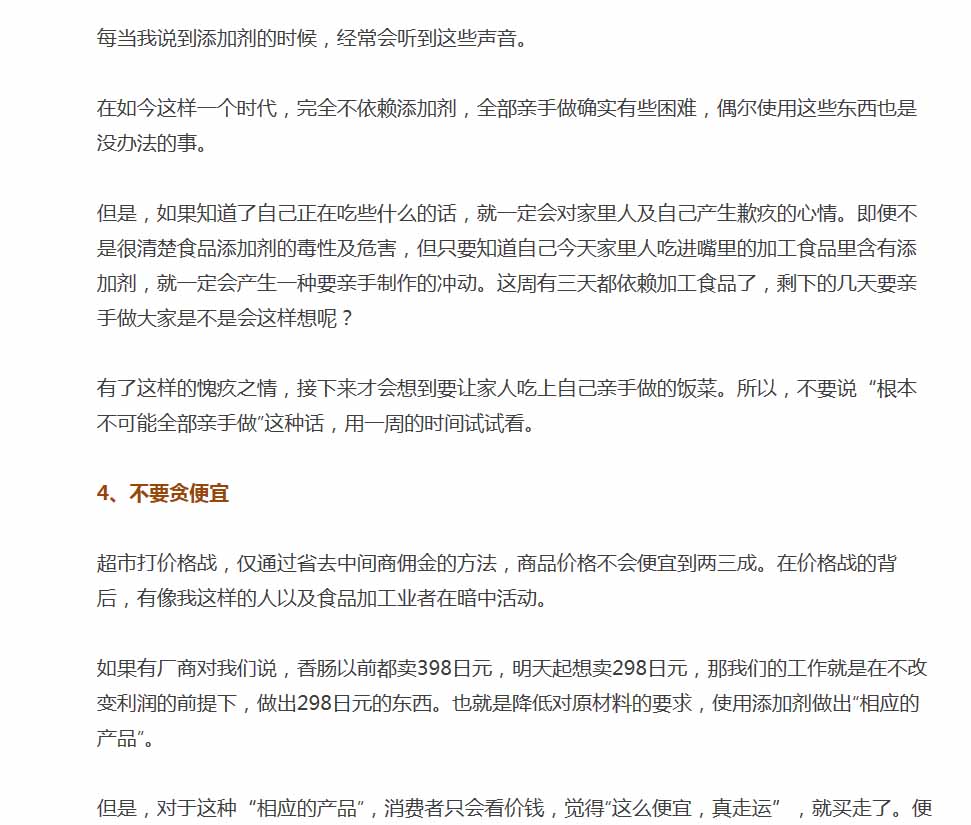 每当我说到添加剂的时候，经常会听到这些声音。

在如今这样一个时代，完全不依赖添加剂，全部亲手做确实有些困难，偶尔使用这些东西也是没办法的事。

但是，如果知道了自己正在吃些什么的话，就一定会对家里人及自己产生歉疚的心情。即便不是很清楚食品添加剂的毒性及危害，但只要知道自己今天家里人吃进嘴里的加工食品里含有添加剂，就一定会产生一种要亲手制作的冲动。这周有三天都依赖加工食品了，剩下的几天要亲手做大家是不是会这样想呢？

有了这样的愧疚之情，接下来才会想到要让家人吃上自己亲手做的饭菜。所以，不要说“根本不可能全部亲手做”这种话，用一周的时间试试看。

4、不要贪便宜

超市打价格战，仅通过省去中间商佣金的方法，商品价格不会便宜到两三成。在价格战的背后，有像我这样的人以及食品加工业者在暗中活动。

如果有厂商对我们说，香肠以前都卖398日元，明天起想卖298日元，那我们的工作就是在不改变利润的前提下，做出298日元的东西。也就是降低对原材料的要求，使用添加剂做出“相应的产品”。

但是，对于这种“相应的产品”，消费者只会看价钱，觉得“这么便宜，真走运”，就买走了。便